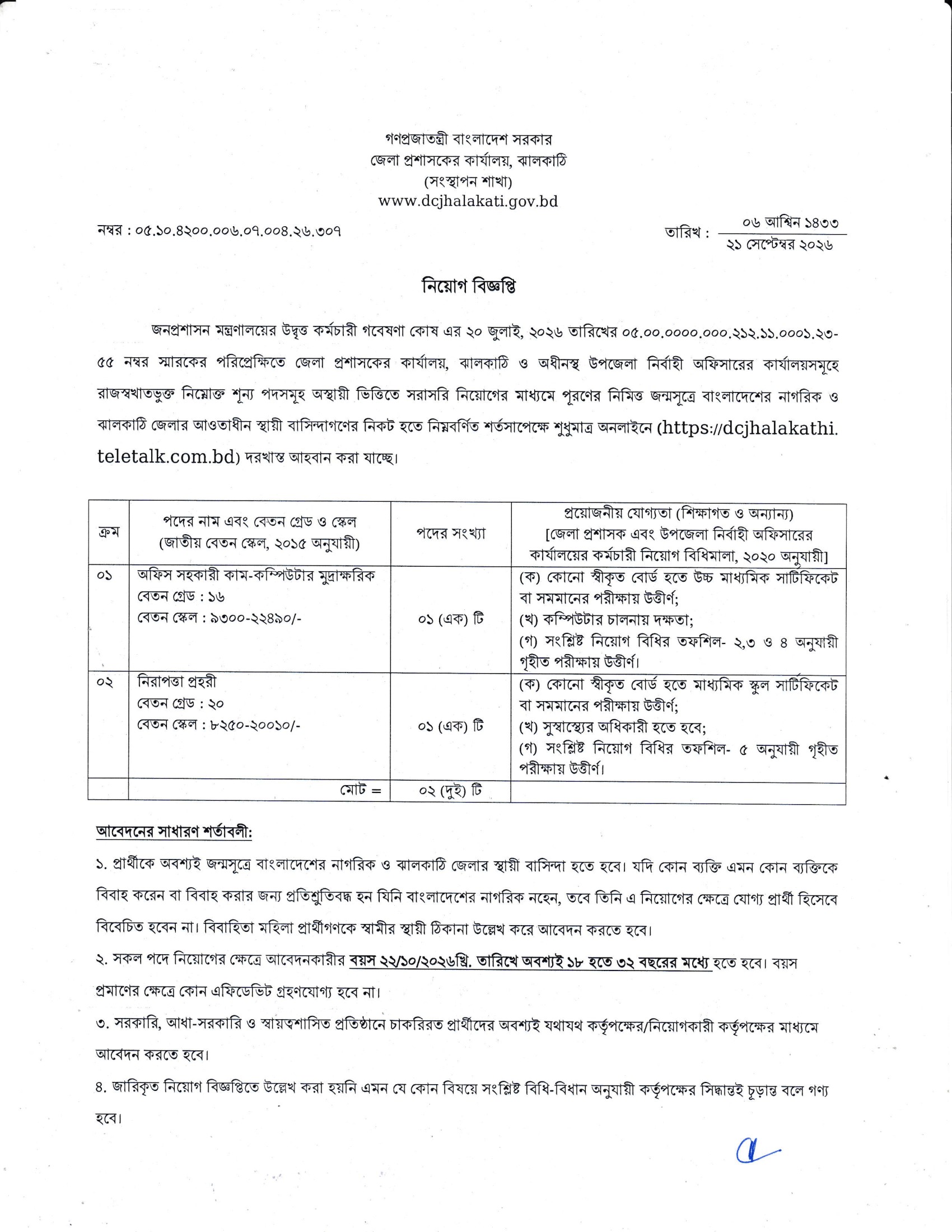 গণপ্রজাতন্ত্রী বাংলাদেশ সরকার
জেলা প্রশাসকের কার্যালয়, ঝালকাঠি
(সংস্থাপন শাখা)
www.dcjhalakati.gov.bd

নম্বর : ০৫.১০.৪২০০.০০৬.০৭.০০৪.২৬.৩০৭

তারিখ : ০৬ আশ্বিন ১৪৩৩
২১ সেপ্টেম্বর ২০২৬

নিয়োগ বিজ্ঞপ্তি

জনপ্রশাসন মন্ত্রণালয়ের উদ্বৃত্ত কর্মচারী গবেষণা কোষ এর ২০ জুলাই, ২০২৬ তারিখের ০৫.০০.০০০০.০০০.২১২.১১.০০০১.২৩-৫৫ নম্বর স্মারকের পরিপ্রেক্ষিতে জেলা প্রশাসকের কার্যালয়, ঝালকাঠি ও অধীনস্থ উপজেলা নির্বাহী অফিসারের কার্যালয়সমূহে রাজস্বখাতভুক্ত নিম্নোক্ত শূন্য পদসমূহ অস্থায়ী ভিত্তিতে সরাসরি নিয়োগের মাধ্যমে পূরণের নিমিত্ত জন্মসূত্রে বাংলাদেশের নাগরিক ও ঝালকাঠি জেলার আওতাধীন স্থায়ী বাসিন্দাগণের নিকট হতে নিম্নবর্ণিত শর্তসাপেক্ষে শুধুমাত্র অনলাইনে (https://dcjhalakathi.teletalk.com.bd) দরখাস্ত আহবান করা যাচ্ছে।

| ক্রম | পদের নাম এবং বেতন গ্রেড ও স্কেল (জাতীয় বেতন স্কেল, ২০১৫ অনুযায়ী) | পদের সংখ্যা | প্রয়োজনীয় যোগ্যতা (শিক্ষাগত ও অন্যান্য) [জেলা প্রশাসক এবং উপজেলা নির্বাহী অফিসারের কার্যালয়ের কর্মচারী নিয়োগ বিধিমালা, ২০২০ অনুযায়ী] |
|---|---|---|---|
| ০১ | অফিস সহকারী কাম-কম্পিউটার মুদ্রাক্ষরিক বেতন গ্রেড : ১৬ বেতন স্কেল : ৯৩০০-২২৪৯০/- | ০১ (এক) টি | (ক) কোনো স্বীকৃত বোর্ড হতে উচ্চ মাধ্যমিক সার্টিফিকেট বা সমমানের পরীক্ষায় উত্তীর্ণ; (খ) কম্পিউটার চালনায় দক্ষতা; (গ) সংশ্লিষ্ট নিয়োগ বিধির তফশিল- ২,৩ ও ৪ অনুযায়ী গৃহীত পরীক্ষায় উত্তীর্ণ। |
| ০২ | নিরাপত্তা প্রহরী বেতন গ্রেড : ২০ বেতন স্কেল : ৮২৫০-২০০১০/- | ০১ (এক) টি | (ক) কোনো স্বীকৃত বোর্ড হতে মাধ্যমিক স্কুল সার্টিফিকেট বা সমমানের পরীক্ষায় উত্তীর্ণ; (খ) সুস্বাস্থ্যের অধিকারী হতে হবে; (গ) সংশ্লিষ্ট নিয়োগ বিধির তফশিল- ৫ অনুযায়ী গৃহীত পরীক্ষায় উত্তীর্ণ। |
| | মোট = | ০২ (দুই) টি | |

আবেদনের সাধারণ শর্তাবলী:

১. প্রার্থীকে অবশ্যই জন্মসূত্রে বাংলাদেশের নাগরিক ও ঝালকাঠি জেলার স্থায়ী বাসিন্দা হতে হবে। যদি কোন ব্যক্তি এমন কোন ব্যক্তিকে বিবাহ করেন বা বিবাহ করার জন্য প্রতিশ্রুতিবদ্ধ হন যিনি বাংলাদেশের নাগরিক নহেন, তবে তিনি এ নিয়োগের ক্ষেত্রে যোগ্য প্রার্থী হিসেবে বিবেচিত হবেন না। বিবাহিতা মহিলা প্রার্থীগণকে স্বামীর স্থায়ী ঠিকানা উল্লেখ করে আবেদন করতে হবে।

২. সকল পদে নিয়োগের ক্ষেত্রে আবেদনকারীর বয়স ২২/১০/২০২৬খ্রি. তারিখে অবশ্যই ১৮ হতে ৩২ বছরের মধ্যে হতে হবে। বয়স প্রমাণের ক্ষেত্রে কোন এফিডেভিট গ্রহণযোগ্য হবে না।

৩. সরকারি, আধা-সরকারি ও স্বায়ত্বশাসিত প্রতিষ্ঠানে চাকরিরত প্রার্থীদের অবশ্যই যথাযথ কর্তৃপক্ষের/নিয়োগকারী কর্তৃপক্ষের মাধ্যমে আবেদন করতে হবে।

৪. জারিকৃত নিয়োগ বিজ্ঞপ্তিতে উল্লেখ করা হয়নি এমন যে কোন বিষয়ে সংশ্লিষ্ট বিধি-বিধান অনুযায়ী কর্তৃপক্ষের সিদ্ধান্তই চূড়ান্ত বলে গণ্য হবে।